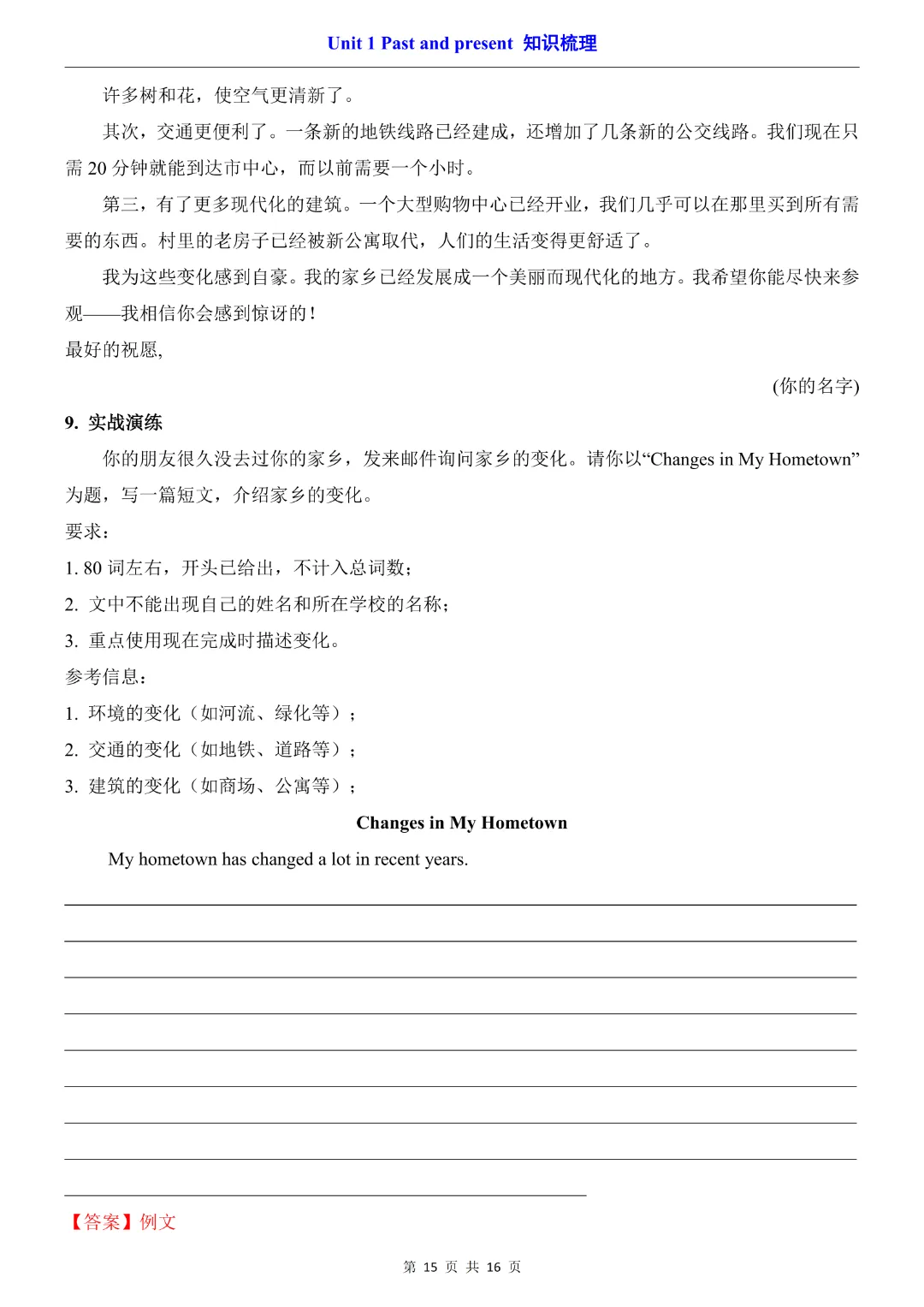 Unit 1 Past and present 知识梳理

许多树和花，使空气更清新了。

其次，交通更便利了。一条新的地铁线路已经建成，还增加了几条新的公交线路。我们现在只需 20 分钟就能到达市中心，而以前需要一个小时。

第三，有了更多现代化的建筑。一个大型购物中心已经开业，我们几乎可以在那里买到所有需要的东西。村里的老房子已经被新公寓取代，人们的生活变得更舒适了。

我为这些变化感到自豪。我的家乡已经发展成一个美丽而现代化的地方。我希望你能尽快来参观——我相信你会感到惊讶的！

最好的祝愿,

(你的名字)

9. 实战演练

你的朋友很久没去过你的家乡，发来邮件询问家乡的变化。请你以“Changes in My Hometown”为题，写一篇短文，介绍家乡的变化。

要求：

1. 80 词左右，开头已给出，不计入总词数；

2. 文中不能出现自己的姓名和所在学校的名称；

3. 重点使用现在完成时描述变化。

参考信息：

1. 环境的变化（如河流、绿化等）；

2. 交通的变化（如地铁、道路等）；

3. 建筑的变化（如商场、公寓等）；

Changes in My Hometown

My hometown has changed a lot in recent years.

【答案】例文

第 15 页 共 16 页